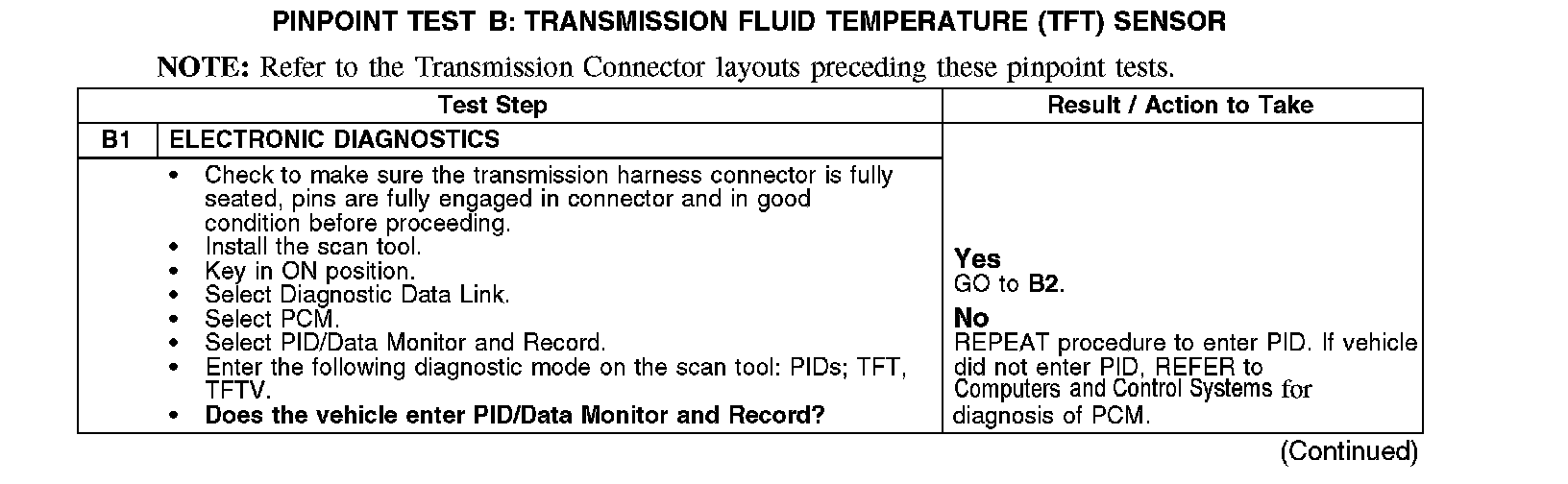 PINPOINT TEST B: TRANSMISSION FLUID TEMPERATURE (TFT) SENSOR

NOTE: Refer to the Transmission Connector layouts preceding these pinpoint tests.

| Test Step | | Result / Action to Take |
|---|---|---|
| B1 | ELECTRONIC DIAGNOSTICS | |
| | • Check to make sure the transmission harness connector is fully seated, pins are fully engaged in connector and in good condition before proceeding. • Install the scan tool. • Key in ON position. • Select Diagnostic Data Link. • Select PCM. • Select PID/Data Monitor and Record. • Enter the following diagnostic mode on the scan tool: PIDs; TFT, TFTV. • Does the vehicle enter PID/Data Monitor and Record? | Yes GO to B2. No REPEAT procedure to enter PID. If vehicle did not enter PID, REFER to Computers and Control Systems for diagnosis of PCM. |

(Continued)